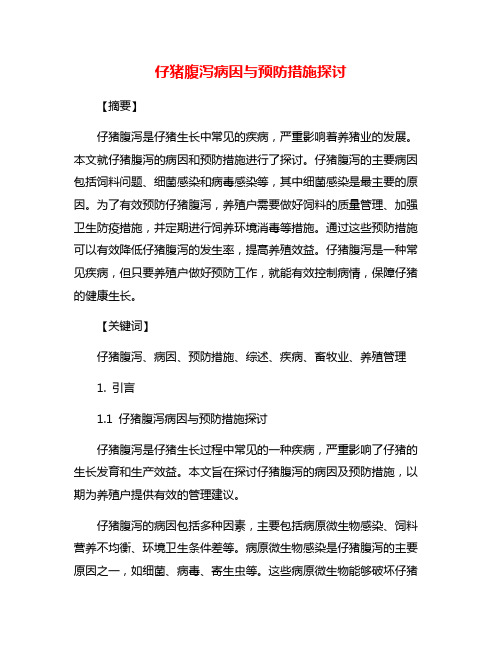 仔猪腹泻病因与预防措施探讨

【摘要】

仔猪腹泻是仔猪生长中常见的疾病，严重影响着养猪业的发展。本文就仔猪腹泻的病因和预防措施进行了探讨。仔猪腹泻的主要病因包括饲料问题、细菌感染和病毒感染等，其中细菌感染是最主要的原因。为了有效预防仔猪腹泻，养殖户需要做好饲料的质量管理、加强卫生防疫措施，并定期进行饲养环境消毒等措施。通过这些预防措施可以有效降低仔猪腹泻的发生率，提高养殖效益。仔猪腹泻是一种常见疾病，但只要养殖户做好预防工作，就能有效控制病情，保障仔猪的健康生长。

【关键词】

仔猪腹泻、病因、预防措施、综述、疾病、畜牧业、养殖管理

1. 引言

1.1 仔猪腹泻病因与预防措施探讨

仔猪腹泻是仔猪生长过程中常见的一种疾病，严重影响了仔猪的生长发育和生产效益。本文旨在探讨仔猪腹泻的病因及预防措施，以期为养殖户提供有效的管理建议。

仔猪腹泻的病因包括多种因素，主要包括病原微生物感染、饲料营养不均衡、环境卫生条件差等。病原微生物感染是仔猪腹泻的主要原因之一，如细菌、病毒、寄生虫等。这些病原微生物能够破坏仔猪